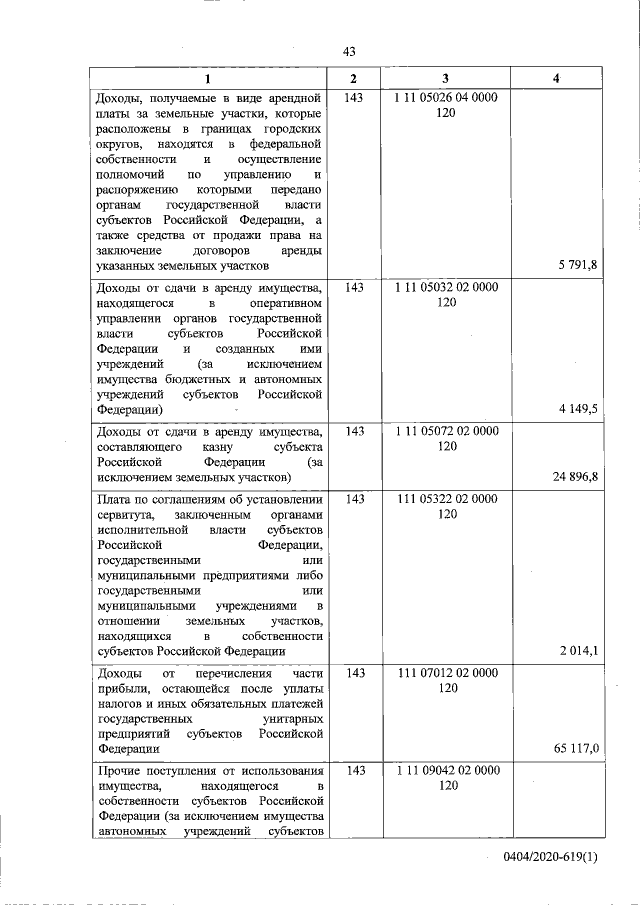 43

| 1 | 2 | 3 | 4 |
|---|---|---|---|
| Доходы, получаемые в виде арендной платы за земельные участки, которые расположены в границах городских округов, находятся в федеральной собственности и осуществление полномочий по управлению и распоряжению которыми передано органам государственной власти субъектов Российской Федерации, а также средства от продажи права на заключение договоров аренды указанных земельных участков | 143 | 1 11 05026 04 0000 120 | 5 791,8 |
| Доходы от сдачи в аренду имущества, находящегося в оперативном управлении органов государственной власти субъектов Российской Федерации и созданных ими учреждений (за исключением имущества бюджетных и автономных учреждений субъектов Российской Федерации) | 143 | 1 11 05032 02 0000 120 | 4 149,5 |
| Доходы от сдачи в аренду имущества, составляющего казну субъекта Российской Федерации (за исключением земельных участков) | 143 | 1 11 05072 02 0000 120 | 24 896,8 |
| Плата по соглашениям об установлении сервитута, заключенным органами исполнительной власти субъектов Российской Федерации, государственными или муниципальными предприятиями либо государственными или муниципальными учреждениями в отношении земельных участков, находящихся в собственности субъектов Российской Федерации | 143 | 111 05322 02 0000 120 | 2 014,1 |
| Доходы от перечисления части прибыли, остающейся после уплаты налогов и иных обязательных платежей государственных унитарных предприятий субъектов Российской Федерации | 143 | 111 07012 02 0000 120 | 65 117,0 |
| Прочие поступления от использования имущества, находящегося в собственности субъектов Российской Федерации (за исключением имущества автономных учреждений субъектов | 143 | 1 11 09042 02 0000 120 | |

0404/2020-619(1)